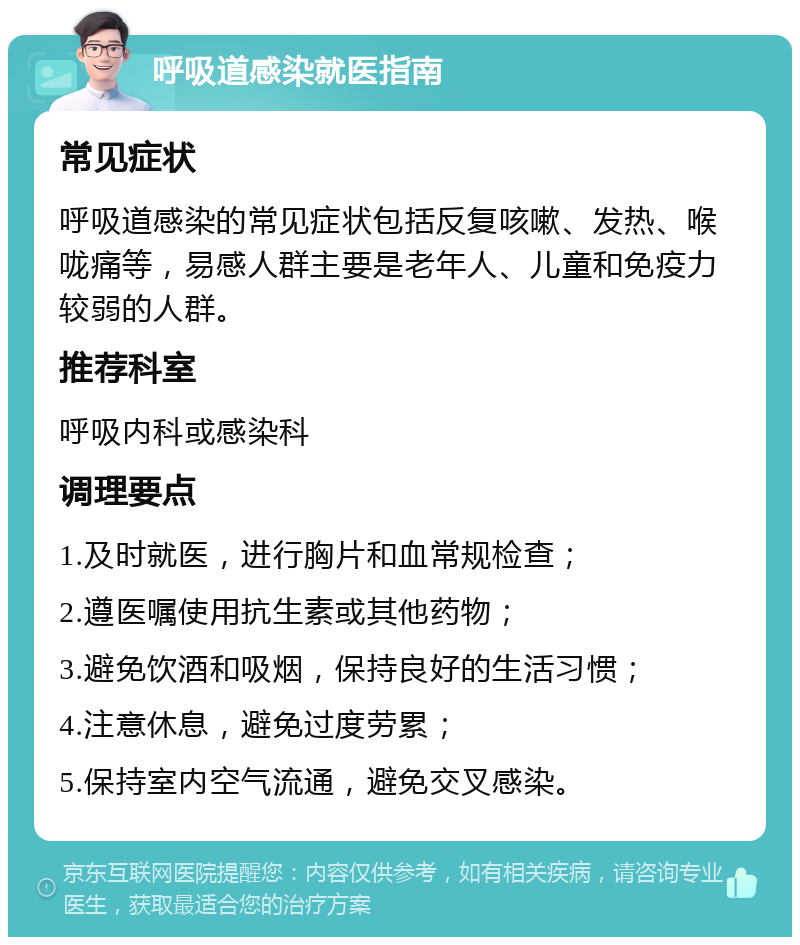 呼吸道感染就医指南

常见症状

呼吸道感染的常见症状包括反复咳嗽、发热、喉咙痛等，易感人群主要是老年人、儿童和免疫力较弱的人群。

推荐科室

呼吸内科或感染科

调理要点

1.及时就医，进行胸片和血常规检查；

2.遵医嘱使用抗生素或其他药物；

3.避免饮酒和吸烟，保持良好的生活习惯；

4.注意休息，避免过度劳累；

5.保持室内空气流通，避免交叉感染。

京东互联网医院提醒您：内容仅供参考，如有相关疾病，请咨询专业医生，获取最适合您的治疗方案